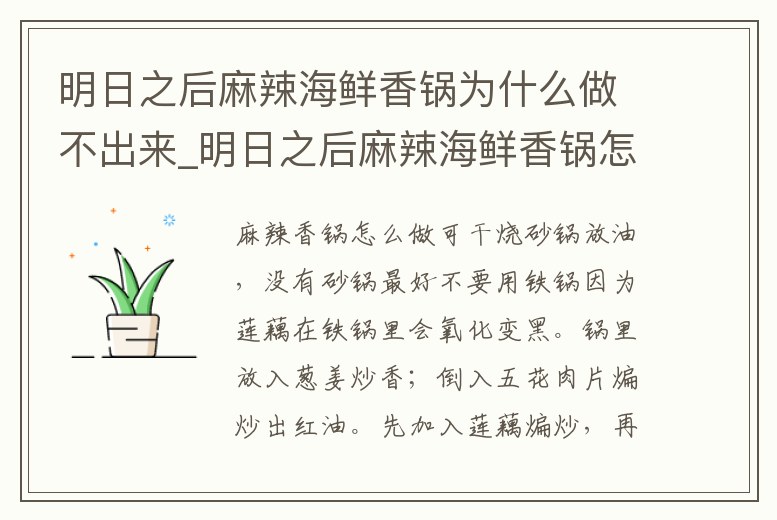 明日之后麻辣海鲜香锅为什么做不出来_明日之后麻辣海鲜香锅怎

麻辣香锅怎么做可干烧砂锅放油，没有砂锅最好不要用铁锅因为莲藕在铁锅里会氧化变黑。锅里放入葱姜炒香；倒入五花肉片煸炒出红油。先加入莲藕煸炒，再